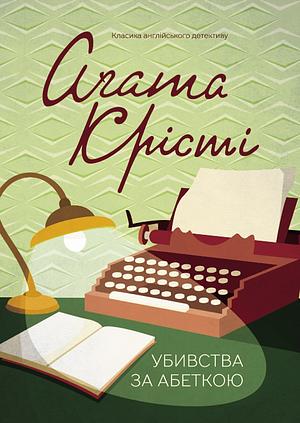 Класика англійського детективу

Агата Крісті

УБИВСТВА ЗА АБЕТКОЮ